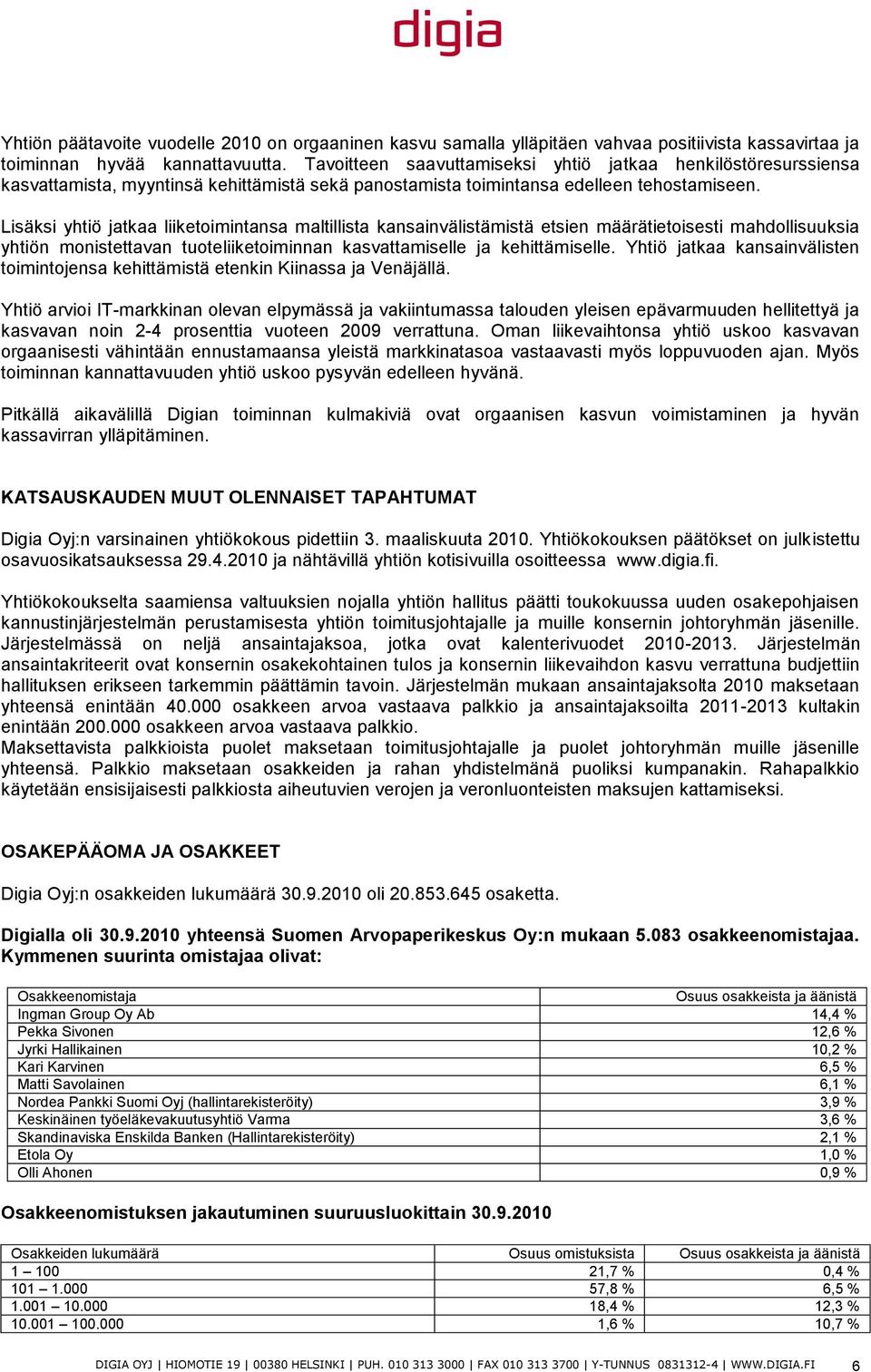 digia

Yhtiön päätavoite vuodelle 2010 on orgaaninen kasvu samalla ylläpitäen vahvaa positiivista kassavirtaa ja toiminnan hyvää kannattavuutta. Tavoitteen saavuttamiseksi yhtiö jatkaa henkilöstöresurssiensa kasvattamista, myyntinsä kehittämistä sekä panostamista toimintansa edelleen tehostamiseen.

Lisäksi yhtiö jatkaa liiketoimintansa maltillista kansainvälistämistä etsien määrätietoisesti mahdollisuuksia yhtiön monistettavan tuoteliiketoiminnan kasvattamiselle ja kehittämiselle. Yhtiö jatkaa kansainvälisten toimintojensa kehittämistä etenkin Kiinassa ja Venäjällä.

Yhtiö arvioi IT-markkinan olevan elpymässä ja vakiintumassa talouden yleisen epävarmuuden hellitettyä ja kasvavan noin 2-4 prosenttia vuoteen 2009 verrattuna. Oman liikevaihtonsa yhtiö uskoo kasvavan orgaanisesti vähintään ennustamaansa yleistä markkinatasoa vastaavasti myös loppuvuoden ajan. Myös toiminnan kannattavuuden yhtiö uskoo pysyvän edelleen hyvänä.

Pitkällä aikavälillä Digian toiminnan kulmakiviä ovat orgaanisen kasvun voimistaminen ja hyvän kassavirran ylläpitäminen.

KATSAUSKAUDEN MUUT OLENNAISET TAPAHTUMAT

Digia Oyj:n varsinainen yhtiökokous pidettiin 3. maaliskuuta 2010. Yhtiökokouksen päätökset on julkistettu osavuosikatsauksessa 29.4.2010 ja nähtävillä yhtiön kotisivuilla osoitteessa www.digia.fi.

Yhtiökokoukselta saamiensa valtuuksien nojalla yhtiön hallitus päätti toukokuussa uuden osakepohjaisen kannustinjärjestelmän perustamisesta yhtiön toimitusjohtajalle ja muille konsernin johtoryhmän jäsenille. Järjestelmässä on neljä ansaintajaksoa, jotka ovat kalenterivuodet 2010-2013. Järjestelmän ansaintakriteerit ovat konsernin osakekohtainen tulos ja konsernin liikevaihdon kasvu verrattuna budjettiin hallituksen erikseen tarkemmin päättämin tavoin. Järjestelmän mukaan ansaintajaksolta 2010 maksetaan yhteensä enintään 40.000 osakkeen arvoa vastaava palkkio ja ansaintajaksoilta 2011-2013 kultakin enintään 200.000 osakkeen arvoa vastaava palkkio.
Maksettavista palkkioista puolet maksetaan toimitusjohtajalle ja puolet johtoryhmän muille jäsenille yhteensä. Palkkio maksetaan osakkeiden ja rahan yhdistelmänä puoliksi kumpanakin. Rahapalkkio käytetään ensisijaisesti palkkiosta aiheutuvien verojen ja veronluonteisten maksujen kattamiseksi.

OSAKEPÄÄOMA JA OSAKKEET

Digia Oyj:n osakkeiden lukumäärä 30.9.2010 oli 20.853.645 osaketta.

Digialla oli 30.9.2010 yhteensä Suomen Arvopaperikeskus Oy:n mukaan 5.083 osakkeenomistajaa. Kymmenen suurinta omistajaa olivat:

| Osakkeenomistaja | Osuus osakkeista ja äänistä |
|---|---|
| Ingman Group Oy Ab | 14,4 % |
| Pekka Sivonen | 12,6 % |
| Jyrki Hallikainen | 10,2 % |
| Kari Karvinen | 6,5 % |
| Matti Savolainen | 6,1 % |
| Nordea Pankki Suomi Oyj (hallintarekisteröity) | 3,9 % |
| Keskinäinen työeläkevakuutusyhtiö Varma | 3,6 % |
| Skandinaviska Enskilda Banken (Hallintarekisteröity) | 2,1 % |
| Etola Oy | 1,0 % |
| Olli Ahonen | 0,9 % |

Osakkeenomistuksen jakautuminen suuruusluokittain 30.9.2010

| Osakkeiden lukumäärä | Osuus omistuksista | Osuus osakkeista ja äänistä |
|---|---|---|
| 1 – 100 | 21,7 % | 0,4 % |
| 101 – 1.000 | 57,8 % | 6,5 % |
| 1.001 – 10.000 | 18,4 % | 12,3 % |
| 10.001 – 100.000 | 1,6 % | 10,7 % |

DIGIA OYJ | HIOMOTIE 19 | 00380 HELSINKI | PUH. 010 313 3000 | FAX 010 313 3700 | Y-TUNNUS 0831312-4 | WWW.DIGIA.FI 6